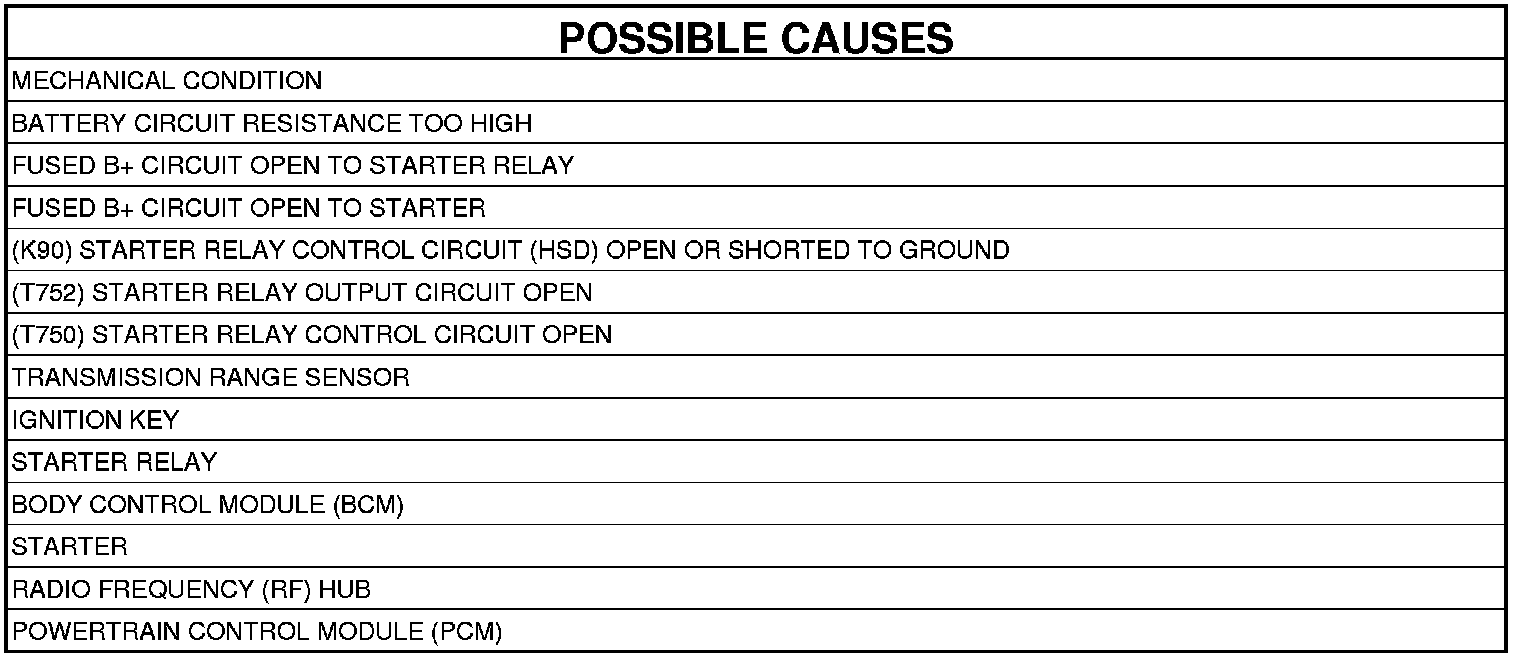 | POSSIBLE CAUSES |
|---|
| MECHANICAL CONDITION |
| BATTERY CIRCUIT RESISTANCE TOO HIGH |
| FUSED B+ CIRCUIT OPEN TO STARTER RELAY |
| FUSED B+ CIRCUIT OPEN TO STARTER |
| (K90) STARTER RELAY CONTROL CIRCUIT (HSD) OPEN OR SHORTED TO GROUND |
| (T752) STARTER RELAY OUTPUT CIRCUIT OPEN |
| (T750) STARTER RELAY CONTROL CIRCUIT OPEN |
| TRANSMISSION RANGE SENSOR |
| IGNITION KEY |
| STARTER RELAY |
| BODY CONTROL MODULE (BCM) |
| STARTER |
| RADIO FREQUENCY (RF) HUB |
| POWERTRAIN CONTROL MODULE (PCM) |